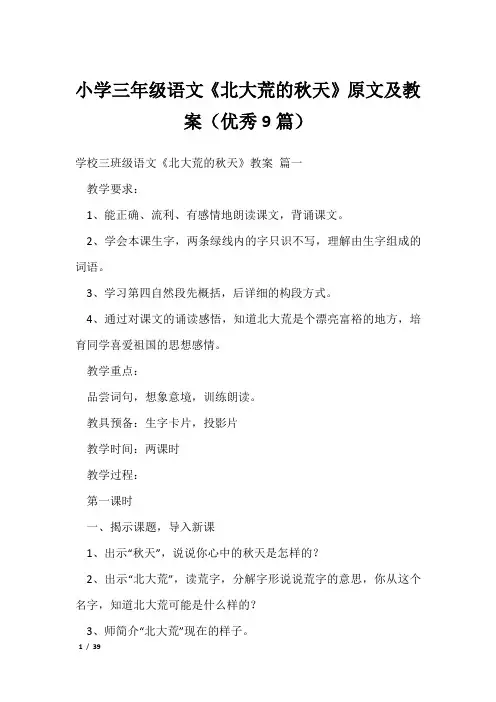 小学三年级语文《北大荒的秋天》原文及教案（优秀9篇）

学校三班级语文《北大荒的秋天》教案 篇一

教学要求：

1、能正确、流利、有感情地朗读课文，背诵课文。

2、学会本课生字，两条绿线内的字只识不写，理解由生字组成的词语。

3、学习第四自然段先概括，后详细的构段方式。

4、通过对课文的诵读感悟，知道北大荒是个漂亮富裕的地方，培育同学喜爱祖国的思想感情。

教学重点：

品尝词句，想象意境，训练朗读。

教具预备：生字卡片，投影片

教学时间：两课时

教学过程：

第一课时

一、揭示课题，导入新课

1、出示“秋天”，说说你心中的秋天是怎样的？

2、出示“北大荒”，读荒字，分解字形说说荒字的意思，你从这个名字，知道北大荒可能是什么样的？

3、师简介“北大荒”现在的样子。

1 / 39